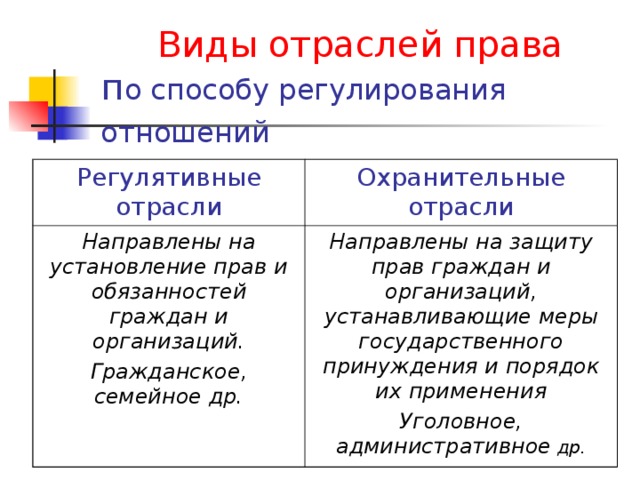 Виды отраслей права

По способу регулирования отношений

| Регулятивные отрасли | Охранительные отрасли |
|---|---|
| Направлены на установление прав и обязанностей граждан и организаций. Гражданское, семейное др. | Направлены на защиту прав граждан и организаций, устанавливающие меры государственного принуждения и порядок их применения Уголовное, административное др. |